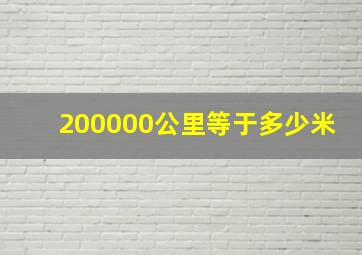 200000公里等于多少米